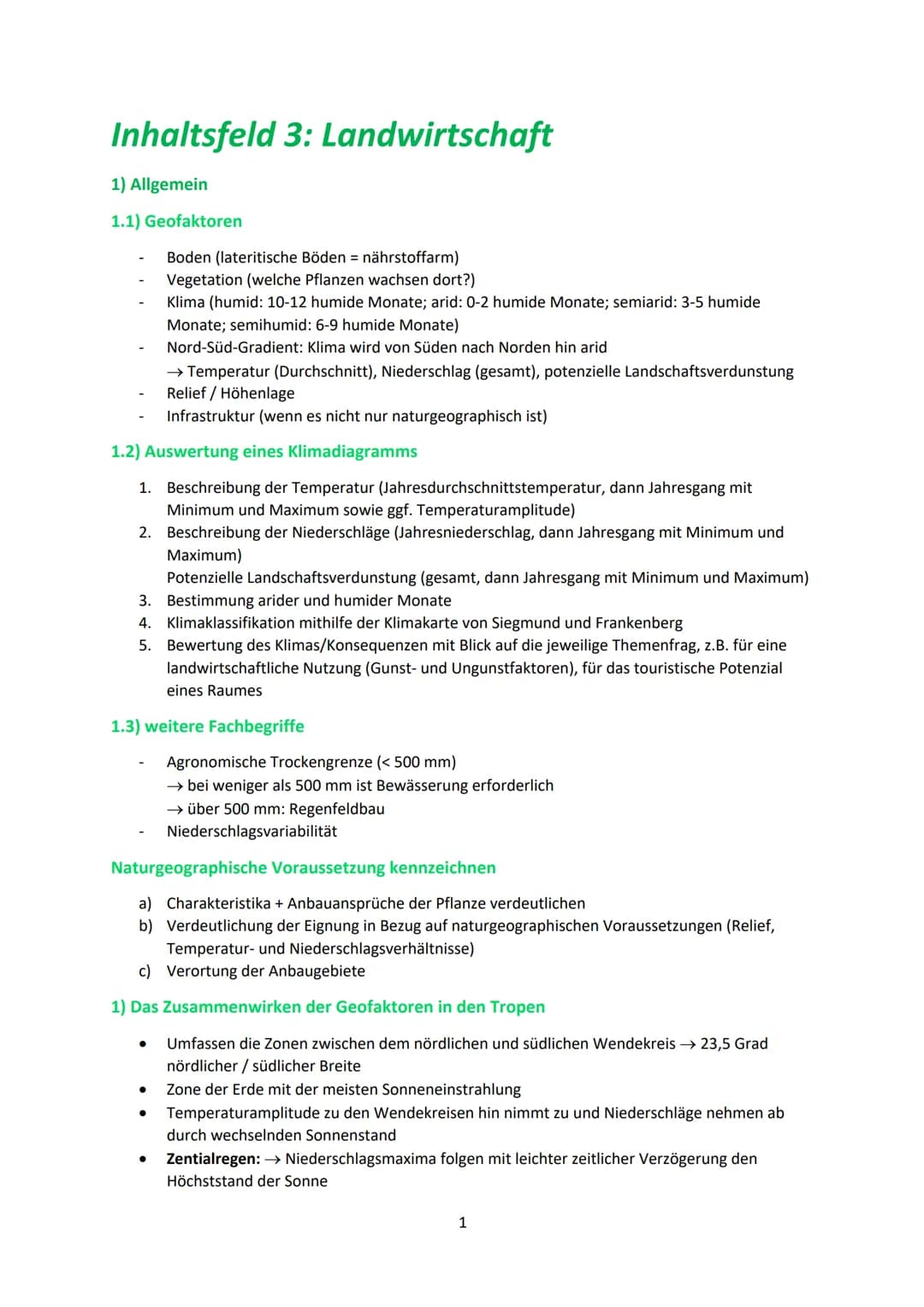 Inhaltsfeld 3: Landwirtschaft

1) Allgemein

1.1) Geofaktoren

- Boden (lateritische Böden = nährstoffarm)
- Vegetation (welche Pflanzen wachsen dort?)
- Klima (humid: 10-12 humide Monate; arid: 0-2 humide Monate; semiarid: 3-5 humide Monate; semihumid: 6-9 humide Monate)
- Nord-Süd-Gradient: Klima wird von Süden nach Norden hin arid
  → Temperatur (Durchschnitt), Niederschlag (gesamt), potenzielle Landschaftsverdunstung
- Relief / Höhenlage
- Infrastruktur (wenn es nicht nur naturgeographisch ist)

1.2) Auswertung eines Klimadiagramms

1. Beschreibung der Temperatur (Jahresdurchschnittstemperatur, dann Jahresgang mit Minimum und Maximum sowie ggf. Temperaturamplitude)
2. Beschreibung der Niederschläge (Jahresniederschlag, dann Jahresgang mit Minimum und Maximum)
   Potenzielle Landschaftsverdunstung (gesamt, dann Jahresgang mit Minimum und Maximum)
3. Bestimmung arider und humider Monate
4. Klimaklassifikation mithilfe der Klimakarte von Siegmund und Frankenberg
5. Bewertung des Klimas/Konsequenzen mit Blick auf die jeweilige Themenfrag, z.B. für eine landwirtschaftliche Nutzung (Gunst- und Ungunstfaktoren), für das touristische Potenzial eines Raumes

1.3) weitere Fachbegriffe

- Agronomische Trockengrenze (< 500 mm)
  → bei weniger als 500 mm ist Bewässerung erforderlich
  → über 500 mm: Regenfeldbau
- Niederschlagsvariabilität

Naturgeographische Voraussetzung kennzeichnen

a) Charakteristika + Anbauansprüche der Pflanze verdeutlichen
b) Verdeutlichung der Eignung in Bezug auf naturgeographischen Voraussetzungen (Relief, Temperatur- und Niederschlagsverhältnisse)
c) Verortung der Anbaugebiete

1) Das Zusammenwirken der Geofaktoren in den Tropen

• Umfassen die Zonen zwischen dem nördlichen und südlichen Wendekreis → 23,5 Grad nördlicher / südlicher Breite
• Zone der Erde mit der meisten Sonneneinstrahlung
• Temperaturamplitude zu den Wendekreisen hin nimmt zu und Niederschläge nehmen ab durch wechselnden Sonnenstand
• Zentialregen: → Niederschlagsmaxima folgen mit leichter zeitlicher Verzögerung den Höchststand der Sonne

1